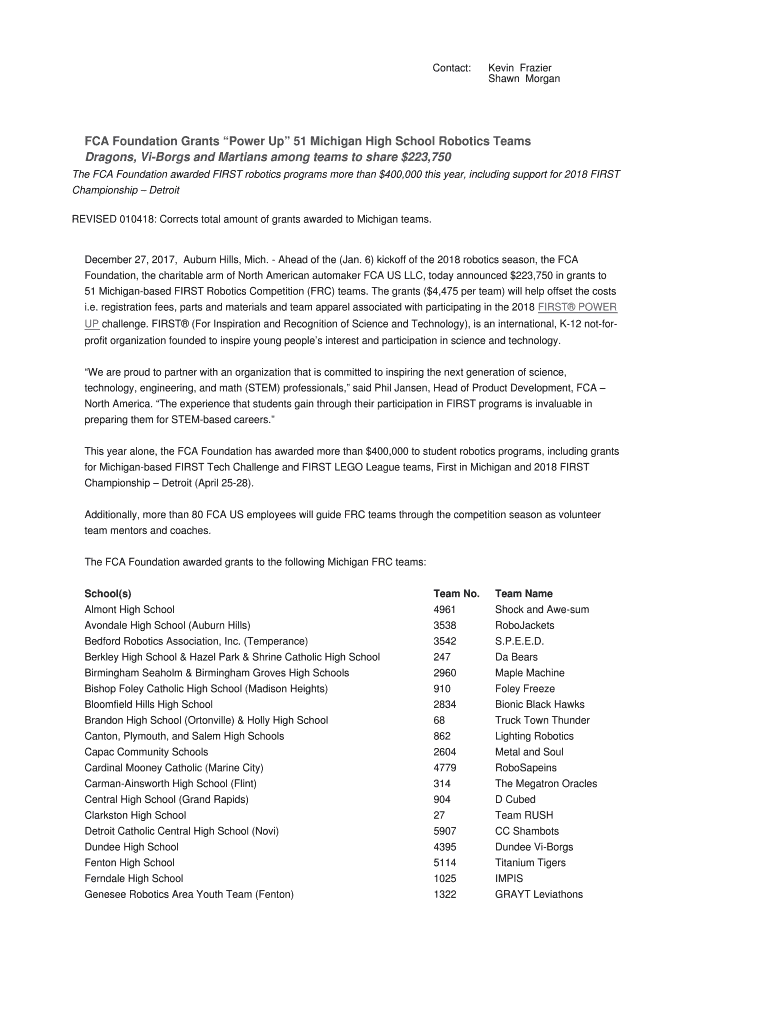 Contact: Kevin Frazier
Shawn Morgan

FCA Foundation Grants “Power Up” 51 Michigan High School Robotics Teams
Dragons, Vi-Borgs and Martians among teams to share $223,750
The FCA Foundation awarded FIRST robotics programs more than $400,000 this year, including support for 2018 FIRST Championship – Detroit

REVISED 010418: Corrects total amount of grants awarded to Michigan teams.

December 27, 2017, Auburn Hills, Mich. - Ahead of the (Jan. 6) kickoff of the 2018 robotics season, the FCA Foundation, the charitable arm of North American automaker FCA US LLC, today announced $223,750 in grants to 51 Michigan-based FIRST Robotics Competition (FRC) teams. The grants ($4,475 per team) will help offset the costs i.e. registration fees, parts and materials and team apparel associated with participating in the 2018 FIRST® POWER UP challenge. FIRST® (For Inspiration and Recognition of Science and Technology), is an international, K-12 not-for-profit organization founded to inspire young people’s interest and participation in science and technology.

“We are proud to partner with an organization that is committed to inspiring the next generation of science, technology, engineering, and math (STEM) professionals,” said Phil Jansen, Head of Product Development, FCA – North America. “The experience that students gain through their participation in FIRST programs is invaluable in preparing them for STEM-based careers.”

This year alone, the FCA Foundation has awarded more than $400,000 to student robotics programs, including grants for Michigan-based FIRST Tech Challenge and FIRST LEGO League teams, First in Michigan and 2018 FIRST Championship – Detroit (April 25-28).

Additionally, more than 80 FCA US employees will guide FRC teams through the competition season as volunteer team mentors and coaches.

The FCA Foundation awarded grants to the following Michigan FRC teams:

| School(s) | Team No. | Team Name |
|---|---|---|
| Almont High School | 4961 | Shock and Awe-sum |
| Avondale High School (Auburn Hills) | 3538 | RoboJackets |
| Bedford Robotics Association, Inc. (Temperance) | 3542 | S.P.E.E.D. |
| Berkley High School & Hazel Park & Shrine Catholic High School | 247 | Da Bears |
| Birmingham Seaholm & Birmingham Groves High Schools | 2960 | Maple Machine |
| Bishop Foley Catholic High School (Madison Heights) | 910 | Foley Freeze |
| Bloomfield Hills High School | 2834 | Bionic Black Hawks |
| Brandon High School (Ortonville) & Holly High School | 68 | Truck Town Thunder |
| Canton, Plymouth, and Salem High Schools | 862 | Lighting Robotics |
| Capac Community Schools | 2604 | Metal and Soul |
| Cardinal Mooney Catholic (Marine City) | 4779 | RoboSapeins |
| Carman-Ainsworth High School (Flint) | 314 | The Megatron Oracles |
| Central High School (Grand Rapids) | 904 | D Cubed |
| Clarkston High School | 27 | Team RUSH |
| Detroit Catholic Central High School (Novi) | 5907 | CC Shambots |
| Dundee High School | 4395 | Dundee Vi-Borgs |
| Fenton High School | 5114 | Titanium Tigers |
| Ferndale High School | 1025 | IMPIS |
| Genesee Robotics Area Youth Team (Fenton) | 1322 | GRAYT Leviathons |